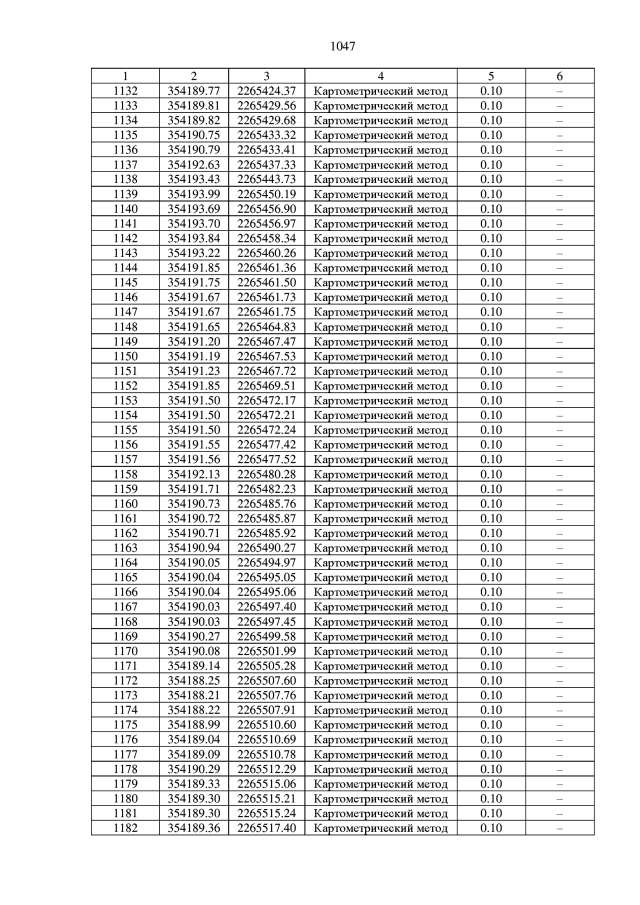 1047

| 1 | 2 | 3 | 4 | 5 | 6 |
|---|---|---|---|---|---|
| 1132 | 354189.77 | 2265424.37 | Картометрический метод | 0.10 | – |
| 1133 | 354189.81 | 2265429.56 | Картометрический метод | 0.10 | – |
| 1134 | 354189.82 | 2265429.68 | Картометрический метод | 0.10 | – |
| 1135 | 354190.75 | 2265433.32 | Картометрический метод | 0.10 | – |
| 1136 | 354190.79 | 2265433.41 | Картометрический метод | 0.10 | – |
| 1137 | 354192.63 | 2265437.33 | Картометрический метод | 0.10 | – |
| 1138 | 354193.43 | 2265443.73 | Картометрический метод | 0.10 | – |
| 1139 | 354193.99 | 2265450.19 | Картометрический метод | 0.10 | – |
| 1140 | 354193.69 | 2265456.90 | Картометрический метод | 0.10 | – |
| 1141 | 354193.70 | 2265456.97 | Картометрический метод | 0.10 | – |
| 1142 | 354193.84 | 2265458.34 | Картометрический метод | 0.10 | – |
| 1143 | 354193.22 | 2265460.26 | Картометрический метод | 0.10 | – |
| 1144 | 354191.85 | 2265461.36 | Картометрический метод | 0.10 | – |
| 1145 | 354191.75 | 2265461.50 | Картометрический метод | 0.10 | – |
| 1146 | 354191.67 | 2265461.73 | Картометрический метод | 0.10 | – |
| 1147 | 354191.67 | 2265461.75 | Картометрический метод | 0.10 | – |
| 1148 | 354191.65 | 2265464.83 | Картометрический метод | 0.10 | – |
| 1149 | 354191.20 | 2265467.47 | Картометрический метод | 0.10 | – |
| 1150 | 354191.19 | 2265467.53 | Картометрический метод | 0.10 | – |
| 1151 | 354191.23 | 2265467.72 | Картометрический метод | 0.10 | – |
| 1152 | 354191.85 | 2265469.51 | Картометрический метод | 0.10 | – |
| 1153 | 354191.50 | 2265472.17 | Картометрический метод | 0.10 | – |
| 1154 | 354191.50 | 2265472.21 | Картометрический метод | 0.10 | – |
| 1155 | 354191.50 | 2265472.24 | Картометрический метод | 0.10 | – |
| 1156 | 354191.55 | 2265477.42 | Картометрический метод | 0.10 | – |
| 1157 | 354191.56 | 2265477.52 | Картометрический метод | 0.10 | – |
| 1158 | 354192.13 | 2265480.28 | Картометрический метод | 0.10 | – |
| 1159 | 354191.71 | 2265482.23 | Картометрический метод | 0.10 | – |
| 1160 | 354190.73 | 2265485.76 | Картометрический метод | 0.10 | – |
| 1161 | 354190.72 | 2265485.87 | Картометрический метод | 0.10 | – |
| 1162 | 354190.71 | 2265485.92 | Картометрический метод | 0.10 | – |
| 1163 | 354190.94 | 2265490.27 | Картометрический метод | 0.10 | – |
| 1164 | 354190.05 | 2265494.97 | Картометрический метод | 0.10 | – |
| 1165 | 354190.04 | 2265495.05 | Картометрический метод | 0.10 | – |
| 1166 | 354190.04 | 2265495.06 | Картометрический метод | 0.10 | – |
| 1167 | 354190.03 | 2265497.40 | Картометрический метод | 0.10 | – |
| 1168 | 354190.03 | 2265497.45 | Картометрический метод | 0.10 | – |
| 1169 | 354190.27 | 2265499.58 | Картометрический метод | 0.10 | – |
| 1170 | 354190.08 | 2265501.99 | Картометрический метод | 0.10 | – |
| 1171 | 354189.14 | 2265505.28 | Картометрический метод | 0.10 | – |
| 1172 | 354188.25 | 2265507.60 | Картометрический метод | 0.10 | – |
| 1173 | 354188.21 | 2265507.76 | Картометрический метод | 0.10 | – |
| 1174 | 354188.22 | 2265507.91 | Картометрический метод | 0.10 | – |
| 1175 | 354188.99 | 2265510.60 | Картометрический метод | 0.10 | – |
| 1176 | 354189.04 | 2265510.69 | Картометрический метод | 0.10 | – |
| 1177 | 354189.09 | 2265510.78 | Картометрический метод | 0.10 | – |
| 1178 | 354190.29 | 2265512.29 | Картометрический метод | 0.10 | – |
| 1179 | 354189.33 | 2265515.06 | Картометрический метод | 0.10 | – |
| 1180 | 354189.30 | 2265515.21 | Картометрический метод | 0.10 | – |
| 1181 | 354189.30 | 2265515.24 | Картометрический метод | 0.10 | – |
| 1182 | 354189.36 | 2265517.40 | Картометрический метод | 0.10 | – |